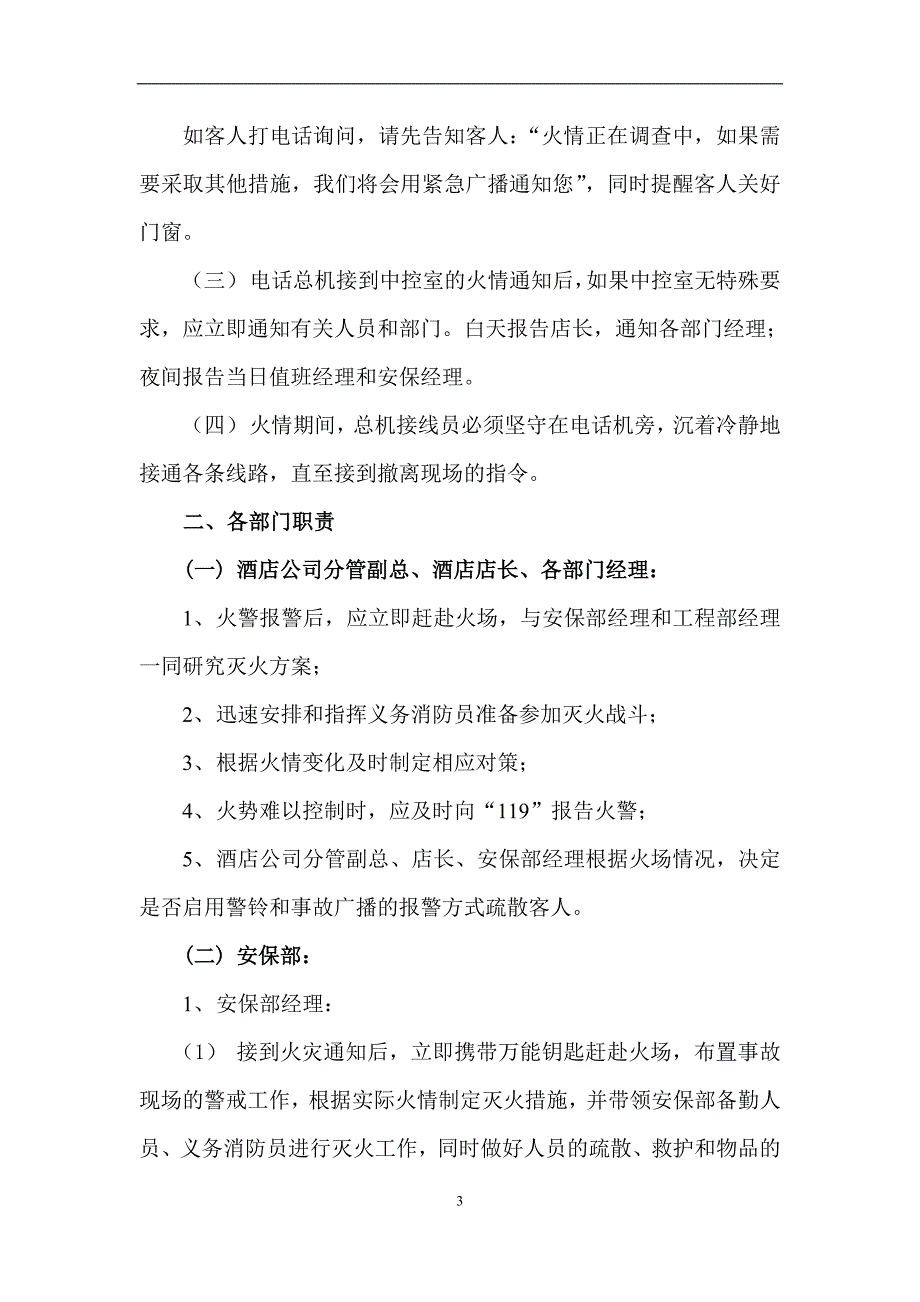 如客人打电话询问，请先告知客人：“火情正在调查中，如果需要采取其他措施，我们将会用紧急广播通知您”，同时提醒客人关好门窗。

（三）电话总机接到中控室的火情通知后，如果中控室无特殊要求，应立即通知有关人员和部门。白天报告店长，通知各部门经理；夜间报告当日值班经理和安保经理。

（四）火情期间，总机接线员必须坚守在电话机旁，沉着冷静地接通各条线路，直至接到撤离现场的指令。

二、各部门职责

（一）酒店公司分管副总、酒店店长、各部门经理：

1、火警报警后，应立即赶赴火场，与安保部经理和工程部经理一同研究灭火方案；

2、迅速安排和指挥义务消防员准备参加灭火战斗；

3、根据火情变化及时制定相应对策；

4、火势难以控制时，应及时向“119”报告火警；

5、酒店公司分管副总、店长、安保部经理根据火场情况，决定是否启用警铃和事故广播的报警方式疏散客人。

（二）安保部：

1、安保部经理：

（1） 接到火灾通知后，立即携带万能钥匙赶赴火场，布置事故现场的警戒工作，根据实际火情制定灭火措施，并带领安保部备勤人员、义务消防员进行灭火工作，同时做好人员的疏散、救护和物品的

3